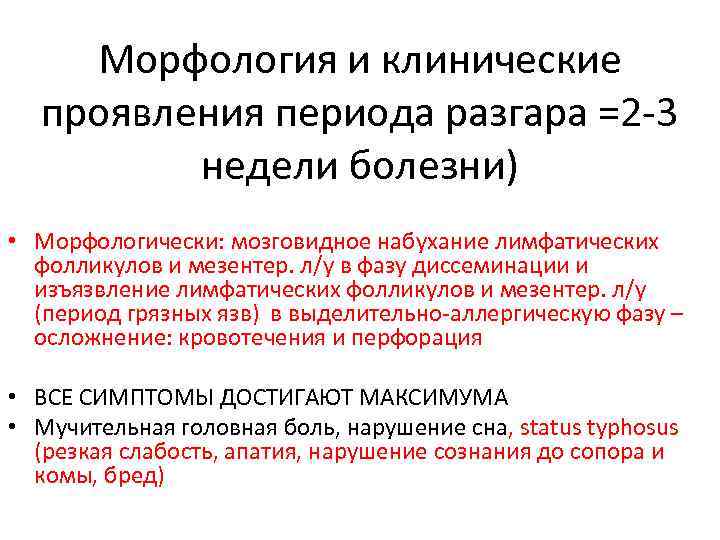 Морфология и клинические проявления периода разгара =2-3 недели болезни)

• Морфологически: мозговидное набухание лимфатических фолликулов и мезентер. л/у в фазу диссеминации и изъязвление лимфатических фолликулов и мезентер. л/у (период грязных язв) в выделительно-аллергическую фазу – осложнение: кровотечения и перфорация

• ВСЕ СИМПТОМЫ ДОСТИГАЮТ МАКСИМУМА
• Мучительная головная боль, нарушение сна, status typhosus (резкая слабость, апатия, нарушение сознания до сопора и комы, бред)